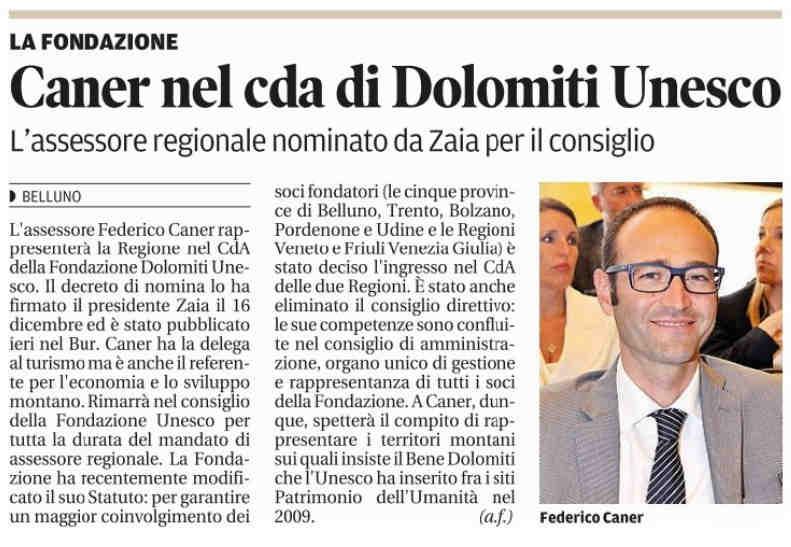 LA FONDAZIONE

Caner nel cda di Dolomiti Unesco

L'assessore regionale nominato da Zaia per il consiglio

BELLUNO

L'assessore Federico Caner rappresenterà la Regione nel CdA della Fondazione Dolomiti Unesco. Il decreto di nomina lo ha firmato il presidente Zaia il 16 dicembre ed è stato pubblicato ieri nel Bur. Caner ha la delega al turismo ma è anche il referente per l'economia e lo sviluppo montano. Rimarrà nel consiglio della Fondazione Unesco per tutta la durata del mandato di assessore regionale. La Fondazione ha recentemente modificato il suo Statuto: per garantire un maggior coinvolgimento dei soci fondatori (le cinque province di Belluno, Trento, Bolzano, Pordenone e Udine e le Regioni Veneto e Friuli Venezia Giulia) è stato deciso l'ingresso nel CdA delle due Regioni. È stato anche eliminato il consiglio direttivo: le sue competenze sono confluite nel consiglio di amministrazione, organo unico di gestione e rappresentanza di tutti i soci della Fondazione. A Caner, dunque, spetterà il compito di rappresentare i territori montani sui quali insiste il Bene Dolomiti che l'Unesco ha inserito fra i siti Patrimonio dell'Umanità nel 2009. (a.f.)

Federico Caner